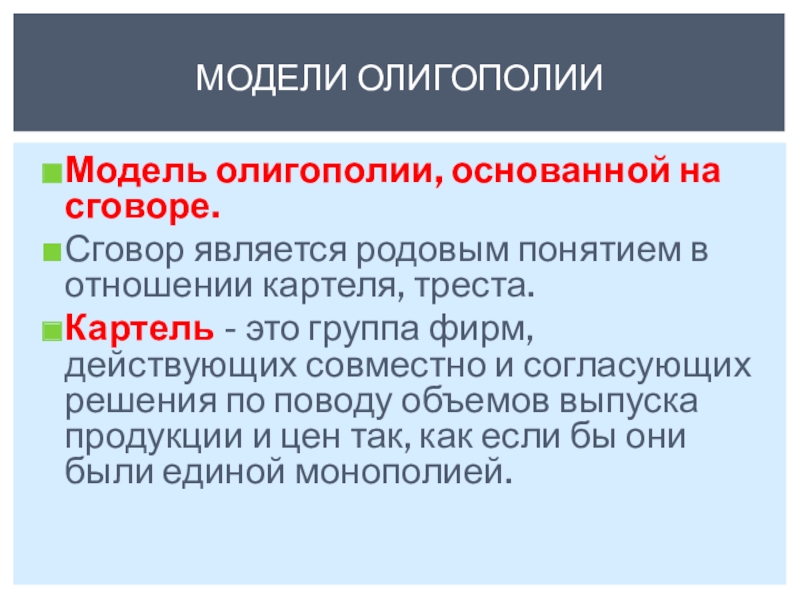 МОДЕЛИ ОЛИГОПОЛИИ

• Модель олигополии, основанной на сговоре.

• Сговор является родовым понятием в отношении картеля, треста.

• Картель - это группа фирм, действующих совместно и согласующих решения по поводу объемов выпуска продукции и цен так, как если бы они были единой монополией.